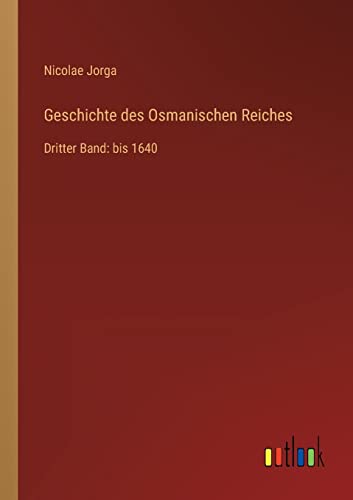 Nicolae Jorga

Geschichte des Osmanischen Reiches

Dritter Band: bis 1640

outlook